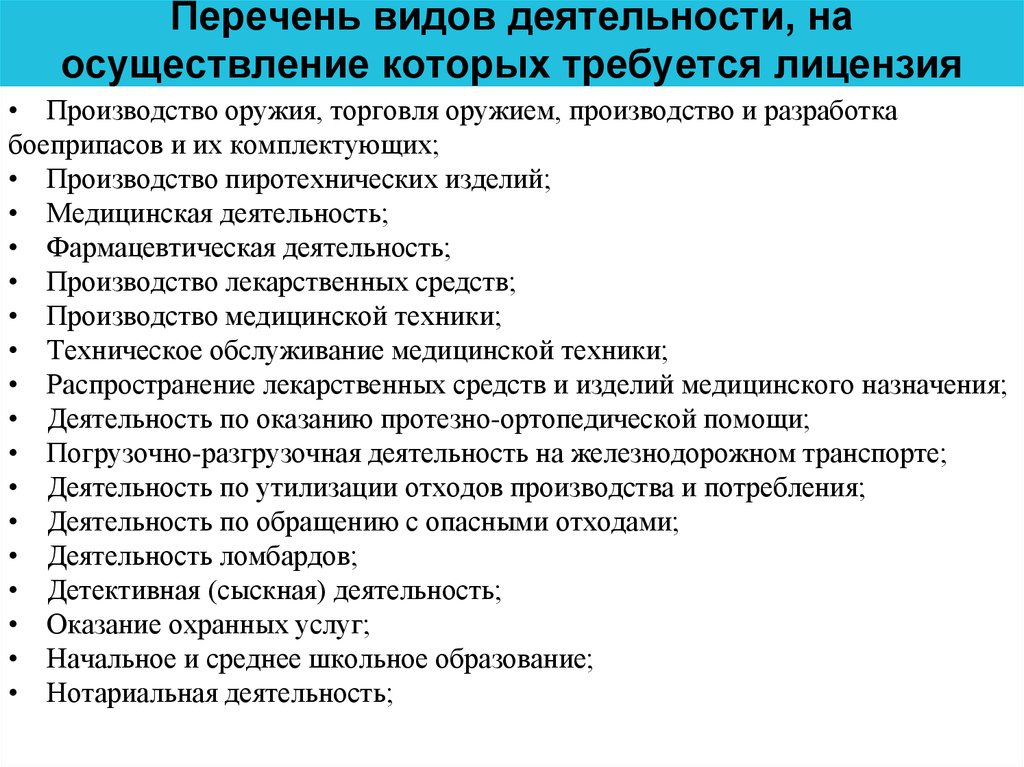 Перечень видов деятельности, на осуществление которых требуется лицензия

• Производство оружия, торговля оружием, производство и разработка боеприпасов и их комплектующих;
• Производство пиротехнических изделий;
• Медицинская деятельность;
• Фармацевтическая деятельность;
• Производство лекарственных средств;
• Производство медицинской техники;
• Техническое обслуживание медицинской техники;
• Распространение лекарственных средств и изделий медицинского назначения;
• Деятельность по оказанию протезно-ортопедической помощи;
• Погрузочно-разгрузочная деятельность на железнодорожном транспорте;
• Деятельность по утилизации отходов производства и потребления;
• Деятельность по обращению с опасными отходами;
• Деятельность ломбардов;
• Детективная (сыскная) деятельность;
• Оказание охранных услуг;
• Начальное и среднее школьное образование;
• Нотариальная деятельность;